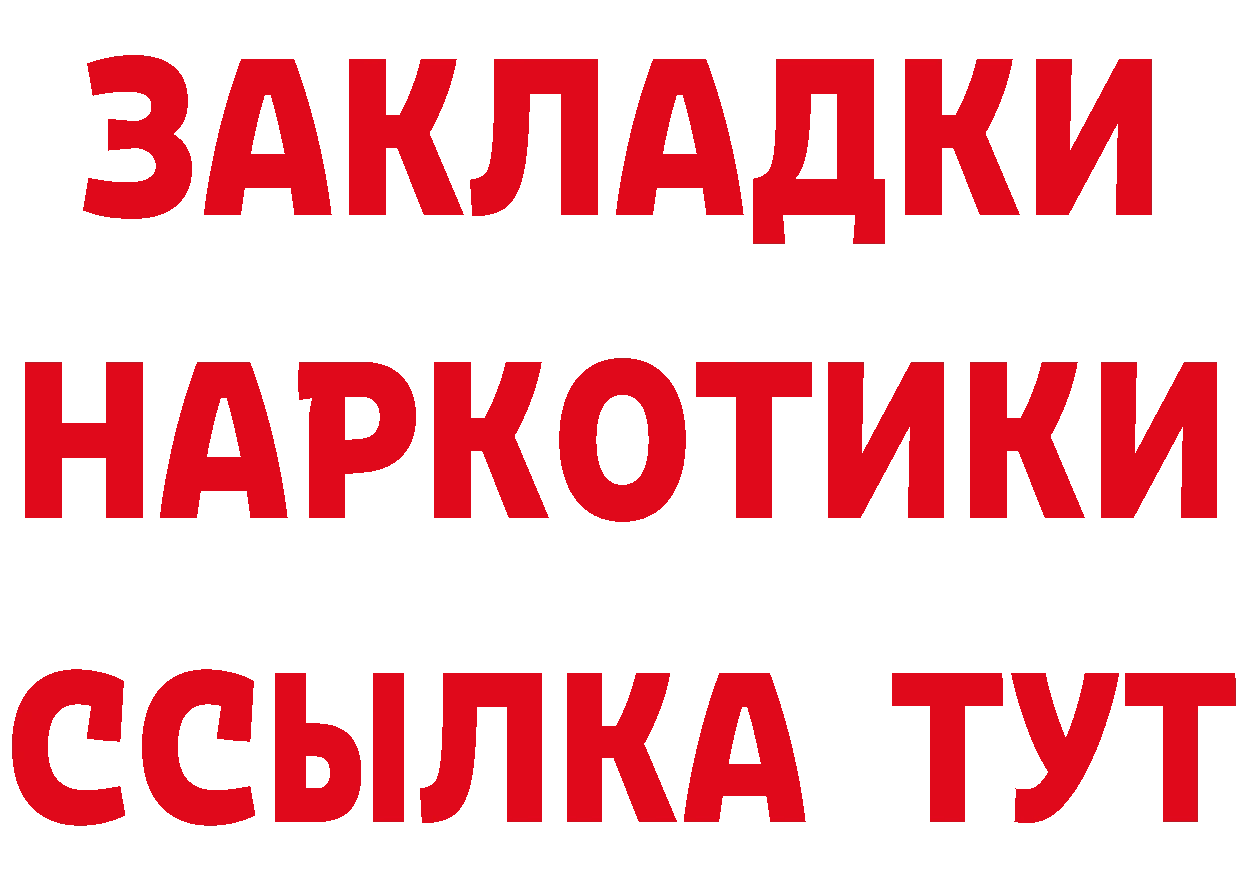 ЗАКЛАДКИ НАРКОТИКИ ССЫЛКА ТУТ